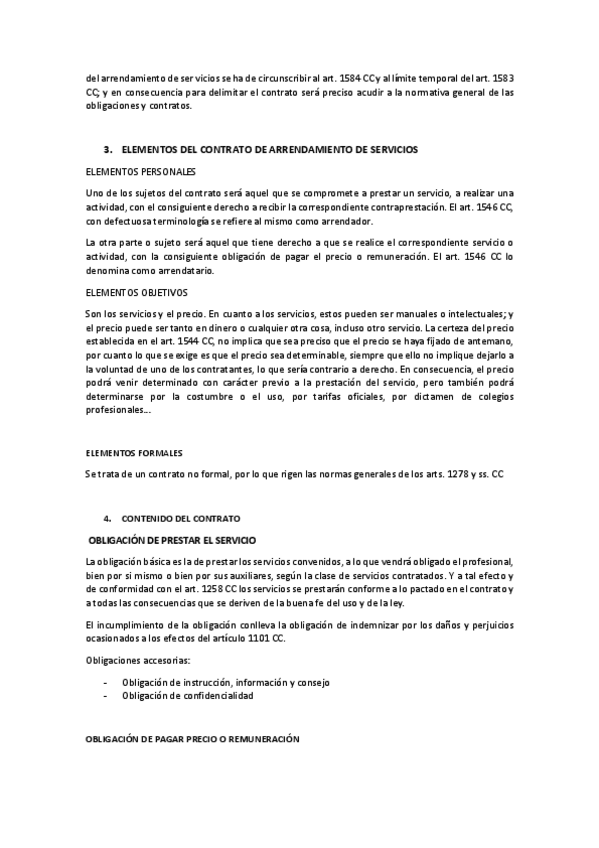 del arrendamiento de servicios se ha de circunscribir al art. 1584 CC y al límite temporal del art. 1583 CC; y en consecuencia para delimitar el contrato será preciso acudir a la normativa general de las obligaciones y contratos.

3. ELEMENTOS DEL CONTRATO DE ARRENDAMIENTO DE SERVICIOS

ELEMENTOS PERSONALES

Uno de los sujetos del contrato será aquel que se compromete a prestar un servicio, a realizar una actividad, con el consiguiente derecho a recibir la correspondiente contraprestación. El art. 1546 CC, con defectuosa terminología se refiere al mismo como arrendador.

La otra parte o sujeto será aquel que tiene derecho a que se realice el correspondiente servicio o actividad, con la consiguiente obligación de pagar el precio o remuneración. El art. 1546 CC lo denomina como arrendatario.

ELEMENTOS OBJETIVOS

Son los servicios y el precio. En cuanto a los servicios, estos pueden ser manuales o intelectuales; y el precio puede ser tanto en dinero o cualquier otra cosa, incluso otro servicio. La certeza del precio establecida en el art. 1544 CC, no implica que sea preciso que el precio se haya fijado de antemano, por cuanto lo que se exige es que el precio sea determinable, siempre que ello no implique dejarlo a la voluntad de uno de los contratantes, lo que sería contrario a derecho. En consecuencia, el precio podrá venir determinado con carácter previo a la prestación del servicio, pero también podrá determinarse por la costumbre o el uso, por tarifas oficiales, por dictamen de colegios profesionales…

ELEMENTOS FORMALES

Se trata de un contrato no formal, por lo que rigen las normas generales de los arts. 1278 y ss. CC

4. CONTENIDO DEL CONTRATO

OBLIGACIÓN DE PRESTAR EL SERVICIO

La obligación básica es la de prestar los servicios convenidos, a lo que vendrá obligado el profesional, bien por si mismo o bien por sus auxiliares, según la clase de servicios contratados. Y a tal efecto y de conformidad con el art. 1258 CC los servicios se prestarán conforme a lo pactado en el contrato y a todas las consecuencias que se deriven de la buena fe del uso y de la ley.

El incumplimiento de la obligación conlleva la obligación de indemnizar por los daños y perjuicios ocasionados a los efectos del artículo 1101 CC.

Obligaciones accesorias:

- Obligación de instrucción, información y consejo
- Obligación de confidencialidad

OBLIGACIÓN DE PAGAR PRECIO O REMUNERACIÓN